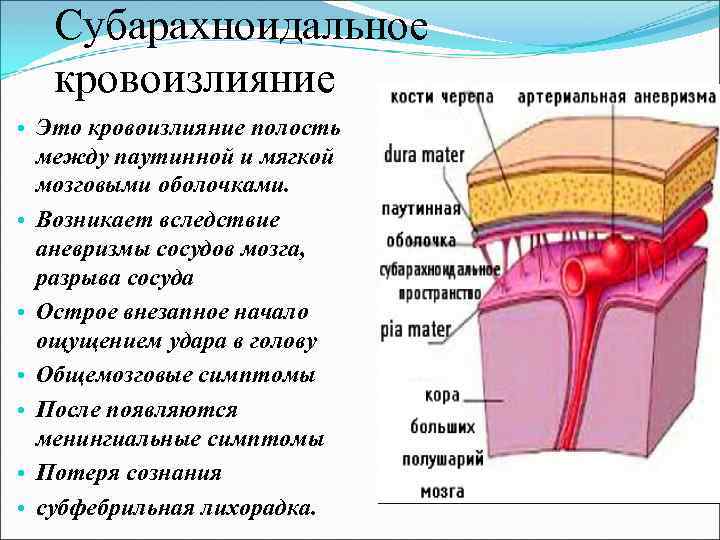 Субарахноидальное кровоизлияние

• Это кровоизлияние полость между паутинной и мягкой мозговыми оболочками.
• Возникает вследствие аневризмы сосудов мозга, разрыва сосуда
• Острое внезапное начало ощущением удара в голову
• Общемозговые симптомы
• После появляются менингиальные симптомы
• Потеря сознания
• субфебрильная лихорадка.

кости черепа
артериальная аневризма
dura mater
паутинная оболочка
субарахноидальное пространство
pia mater
кора больших полушарий мозга